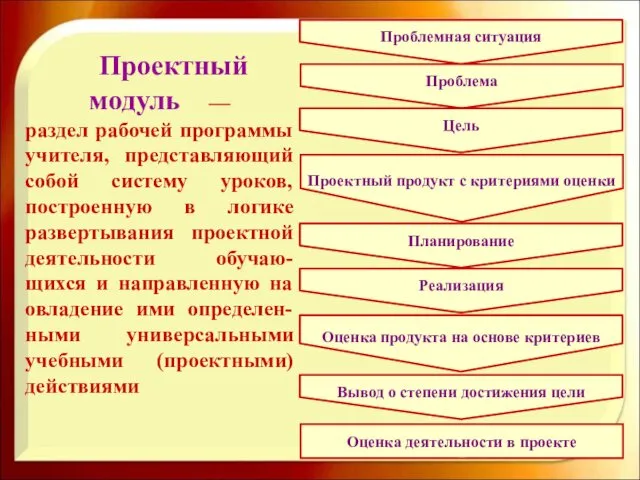 Проектный модуль — раздел рабочей программы учителя, представляющий собой систему уроков, построенную в логике развертывания проектной деятельности обучающихся и направленную на овладение ими определенными универсальными учебными (проектными) действиями

Проблемная ситуация

Проблема

Цель

Проектный продукт с критериями оценки

Планирование

Реализация

Оценка продукта на основе критериев

Вывод о степени достижения цели

Оценка деятельности в проекте